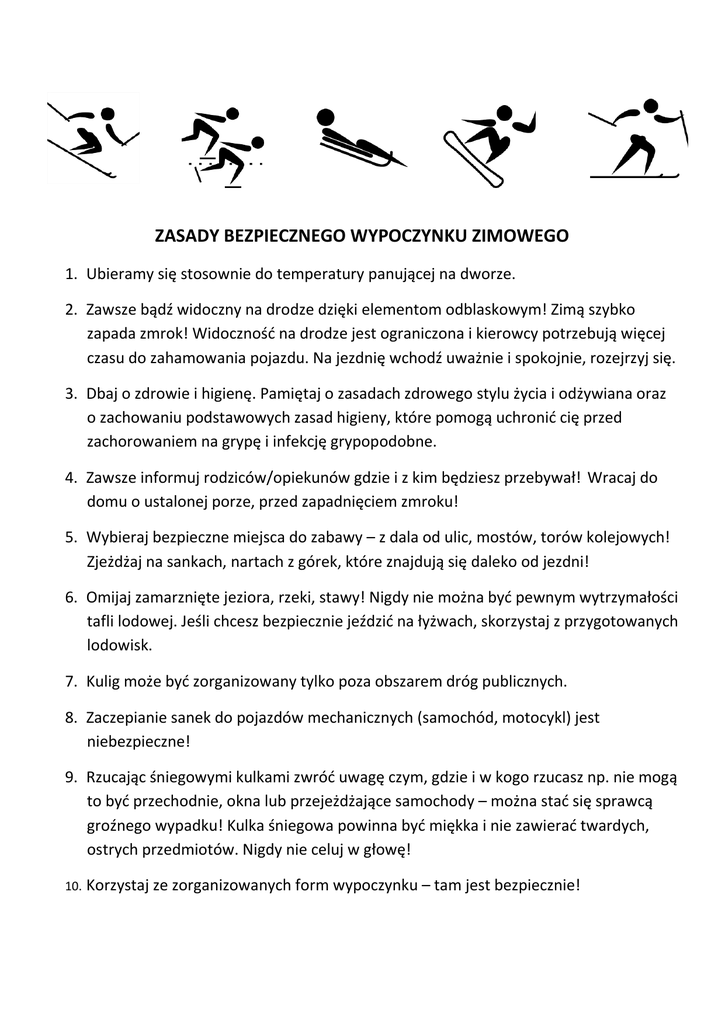 ZASADY BEZPIECZNEGO WYPOCZYNKU ZIMOWEGO

1. Ubieramy się stosownie do temperatury panującej na dworze.

2. Zawsze bądź widoczny na drodze dzięki elementom odblaskowym! Zimą szybko zapada zmrok! Widoczność na drodze jest ograniczona i kierowcy potrzebują więcej czasu do zahamowania pojazdu. Na jezdnię wchodź uważnie i spokojnie, rozejrzyj się.

3. Dbaj o zdrowie i higienę. Pamiętaj o zasadach zdrowego stylu życia i odżywiana oraz o zachowaniu podstawowych zasad higieny, które pomogą uchronić cię przed zachorowaniem na grypę i infekcję grypopodobne.

4. Zawsze informuj rodziców/opiekunów gdzie i z kim będziesz przebywał! Wracaj do domu o ustalonej porze, przed zapadnięciem zmroku!

5. Wybieraj bezpieczne miejsca do zabawy – z dala od ulic, mostów, torów kolejowych! Zjeżdżaj na sankach, nartach z górek, które znajdują się daleko od jezdni!

6. Omijaj zamarznięte jeziora, rzeki, stawy! Nigdy nie można być pewnym wytrzymałości tafli lodowej. Jeśli chcesz bezpiecznie jeździć na łyżwach, skorzystaj z przygotowanych lodowisk.

7. Kulig może być zorganizowany tylko poza obszarem dróg publicznych.

8. Zaczepianie sanek do pojazdów mechanicznych (samochód, motocykl) jest niebezpieczne!

9. Rzucając śniegowymi kulkami zwróć uwagę czym, gdzie i w kogo rzucasz np. nie mogą to być przechodnie, okna lub przejeżdżające samochody – można stać się sprawcą groźnego wypadku! Kulka śniegowa powinna być miękka i nie zawierać twardych, ostrych przedmiotów. Nigdy nie celuj w głowę!

10. Korzystaj ze zorganizowanych form wypoczynku – tam jest bezpiecznie!